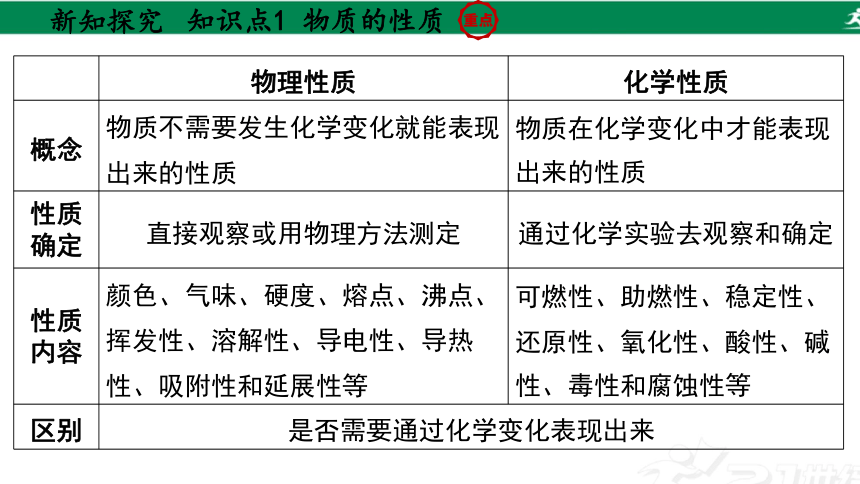 新知探究 知识点1 物质的性质 重点

| | 物理性质 | 化学性质 |
|---|---|---|
| 概念 | 物质不需要发生化学变化就能表现出来的性质 | 物质在化学变化中才能表现出来的性质 |
| 性质确定 | 直接观察或用物理方法测定 | 通过化学实验去观察和确定 |
| 性质内容 | 颜色、气味、硬度、熔点、沸点、挥发性、溶解性、导电性、导热性、吸附性和延展性等 | 可燃性、助燃性、稳定性、还原性、氧化性、酸性、碱性、毒性和腐蚀性等 |
| 区别 | 是否需要通过化学变化表现出来 | |